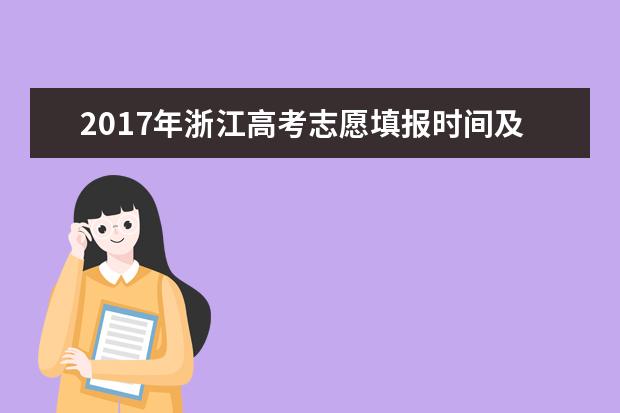 2017年浙江高考志愿填报时间及